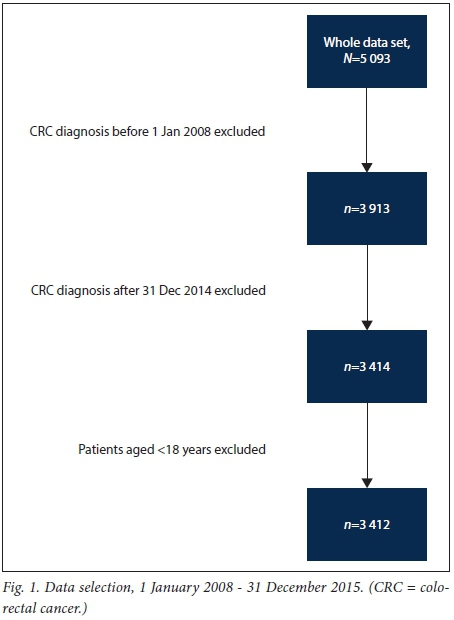 Whole data set, $N$=5 093

CRC diagnosis before 1 Jan 2008 excluded

$n$=3 913

CRC diagnosis after 31 Dec 2014 excluded

$n$=3 414

Patients aged <18 years excluded

$n$=3 412

Fig. 1. Data selection, 1 January 2008 - 31 December 2015. (CRC = colorectal cancer.)